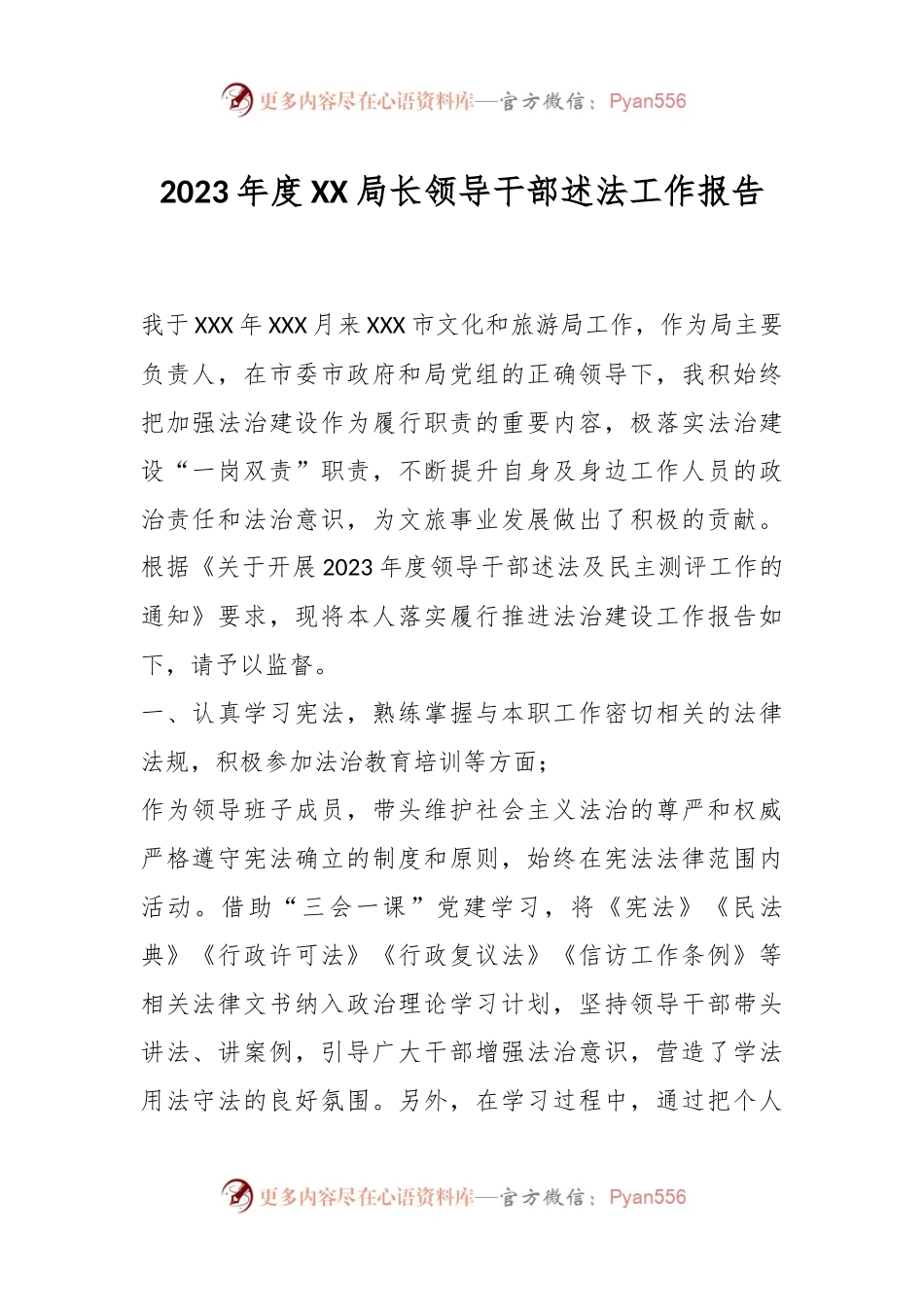 更多内容尽在心语资料库—官方微信：Pyan556

2023年度XX局长领导干部述法工作报告

我于XXX年XXX月来XXX市文化和旅游局工作，作为局主要负责人，在市委市政府和局党组的正确领导下，我积始终把加强法治建设作为履行职责的重要内容，极落实法治建设“一岗双责”职责，不断提升自身及身边工作人员的政治责任和法治意识，为文旅事业发展做出了积极的贡献。根据《关于开展2023年度领导干部述法及民主测评工作的通知》要求，现将本人落实履行推进法治建设工作报告如下，请予以监督。

一、认真学习宪法，熟练掌握与本职工作密切相关的法律法规，积极参加法治教育培训等方面；

作为领导班子成员，带头维护社会主义法治的尊严和权威严格遵守宪法确立的制度和原则，始终在宪法法律范围内活动。借助“三会一课”党建学习，将《宪法》《民法典》《行政许可法》《行政复议法》《信访工作条例》等相关法律文书纳入政治理论学习计划，坚持领导干部带头讲法、讲案例，引导广大干部增强法治意识，营造了学法用法守法的良好氛围。另外，在学习过程中，通过把个人

更多内容尽在心语资料库—官方微信：Pyan556